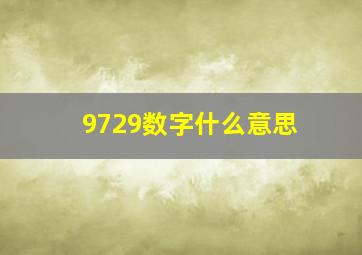 9729数字什么意思